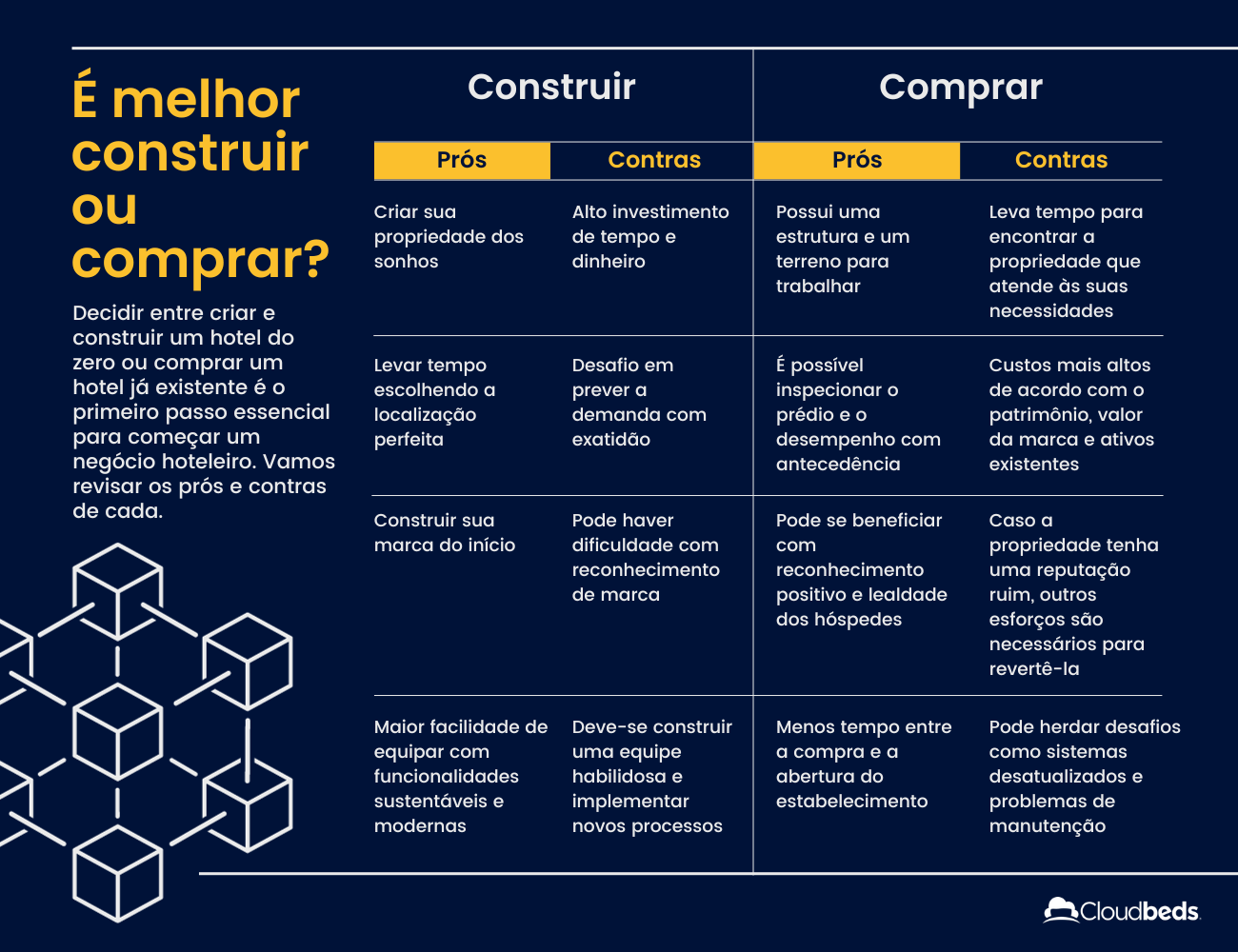 É melhor construir ou comprar?

Decidir entre criar e construir um hotel do zero ou comprar um hotel já existente é o primeiro passo essencial para começar um negócio hoteleiro. Vamos revisar os prós e contras de cada.

| Construir | | Comprar | |
|---|---|---|---|
| Prós | Contras | Prós | Contras |
| Criar sua propriedade dos sonhos | Alto investimento de tempo e dinheiro | Possui uma estrutura e um terreno para trabalhar | Leva tempo para encontrar a propriedade que atende às suas necessidades |
| Levar tempo escolhendo a localização perfeita | Desafio em prever a demanda com exatidão | É possível inspecionar o prédio e o desempenho com antecedência | Custos mais altos de acordo com o patrimônio, valor da marca e ativos existentes |
| Construir sua marca do início | Pode haver dificuldade com reconhecimento de marca | Pode se beneficiar com reconhecimento positivo e lealdade dos hóspedes | Caso a propriedade tenha uma reputação ruim, outros esforços são necessários para revertê-la |
| Maior facilidade de equipar com funcionalidades sustentáveis e modernas | Deve-se construir uma equipe habilidosa e implementar novos processos | Menos tempo entre a compra e a abertura do estabelecimento | Pode herdar desafios como sistemas desatualizados e problemas de manutenção |

Cloudbeds